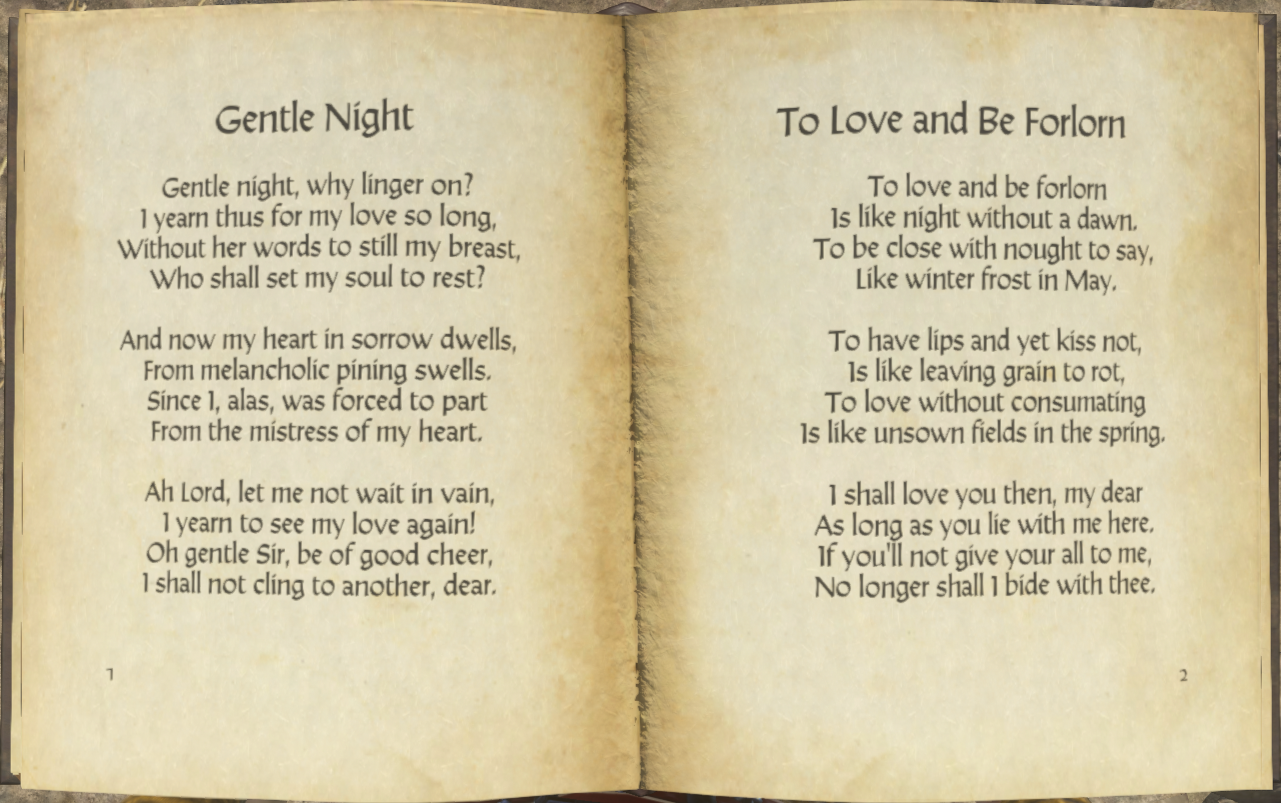 Gentle Night

Gentle night, why linger on?
I yearn thus for my love so long,
Without her words to still my breast,
Who shall set my soul to rest?

And now my heart in sorrow dwells,
From melancholic pining swells.
Since I, alas, was forced to part
From the mistress of my heart.

Ah Lord, let me not wait in vain,
I yearn to see my love again!
Oh gentle Sir, be of good cheer,
I shall not cling to another, dear.

1

To Love and Be Forlorn

To love and be forlorn
Is like night without a dawn.
To be close with nought to say,
Like winter frost in May.

To have lips and yet kiss not,
Is like leaving grain to rot,
To love without consumating
Is like unsown fields in the spring.

I shall love you then, my dear
As long as you lie with me here.
If you'll not give your all to me,
No longer shall I bide with thee.

2